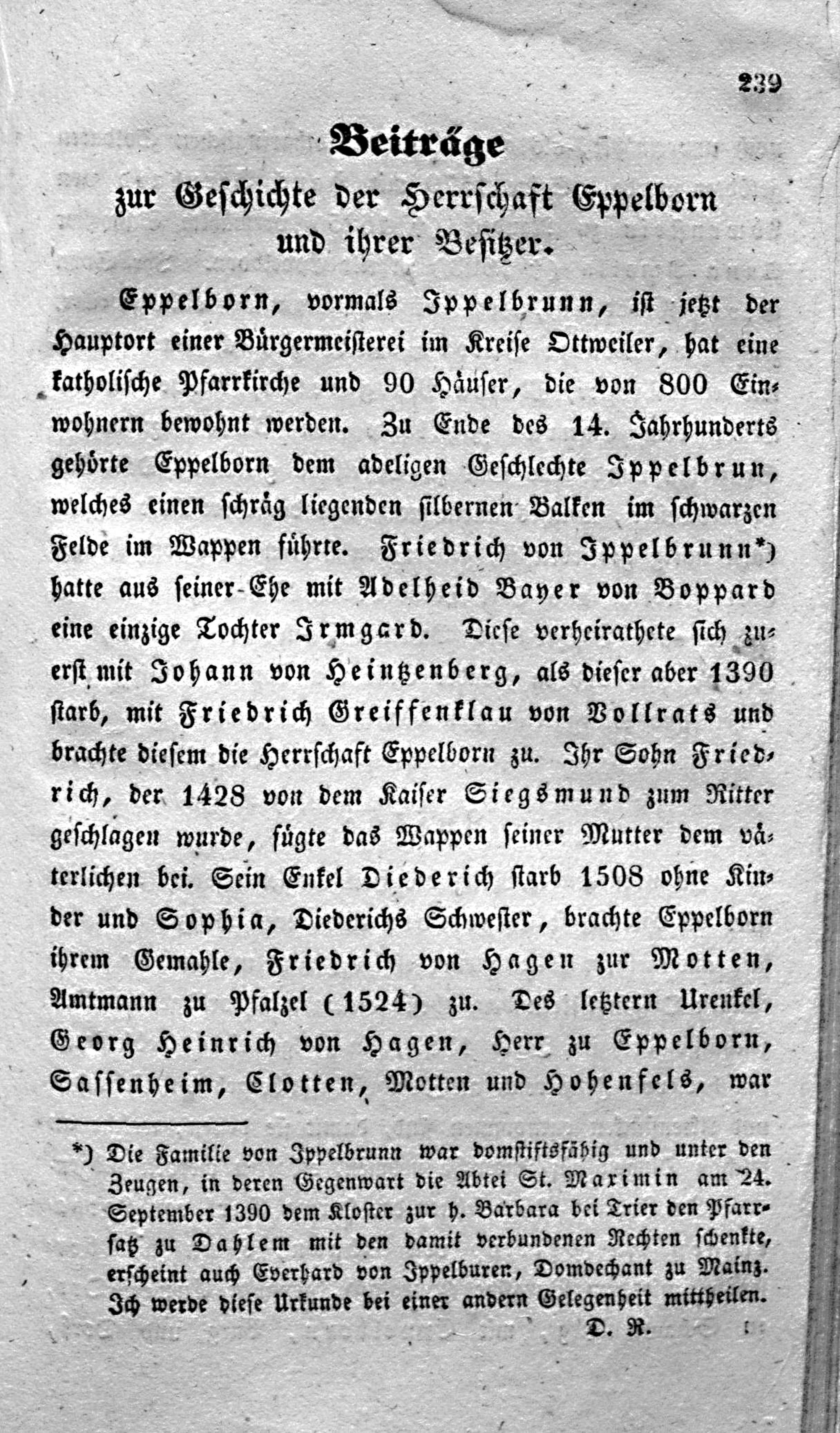 239

Beiträge
zur Geschichte der Herrschaft Eppelborn
und ihrer Besitzer.

Eppelborn, vormals Ippelbrunn, ist jetzt der Hauptort einer Bürgermeisterei im Kreise Ottweiler, hat eine katholische Pfarrkirche und 90 Häuser, die von 800 Einwohnern bewohnt werden. Zu Ende des 14. Jahrhunderts gehörte Eppelborn dem adeligen Geschlechte Ippelbrun, welches einen schräg liegenden silbernen Balken im schwarzen Felde im Wappen führte. Friedrich von Ippelbrunn*) hatte aus seiner Ehe mit Adelheid Bayer von Boppard eine einzige Tochter Irmgard. Diese verheirathete sich zuerst mit Johann von Heintzenberg, als dieser aber 1390 starb, mit Friedrich Greiffenklau von Vollrats und brachte diesem die Herrschaft Eppelborn zu. Ihr Sohn Friedrich, der 1428 von dem Kaiser Siegsmund zum Ritter geschlagen wurde, fügte das Wappen seiner Mutter dem väterlichen bei. Sein Enkel Diederich starb 1508 ohne Kinder und Sophia, Diederichs Schwester, brachte Eppelborn ihrem Gemahle, Friedrich von Hagen zur Motten, Amtmann zu Pfalzel (1524) zu. Des letztern Urenkel, Georg Heinrich von Hagen, Herr zu Eppelborn, Sassenheim, Clotten, Motten und Hohenfels, war

*) Die Familie von Ippelbrunn war domstiftsfähig und unter den Zeugen, in deren Gegenwart die Abtei St. Maximin am 24. September 1390 dem Kloster zur h. Barbara bei Trier den Pfarrsatz zu Dahlem mit den damit verbundenen Rechten schenkte, erscheint auch Everhard von Ippelburen, Domdechant zu Mainz. Ich werde diese Urkunde bei einer andern Gelegenheit mittheilen.
D. R.